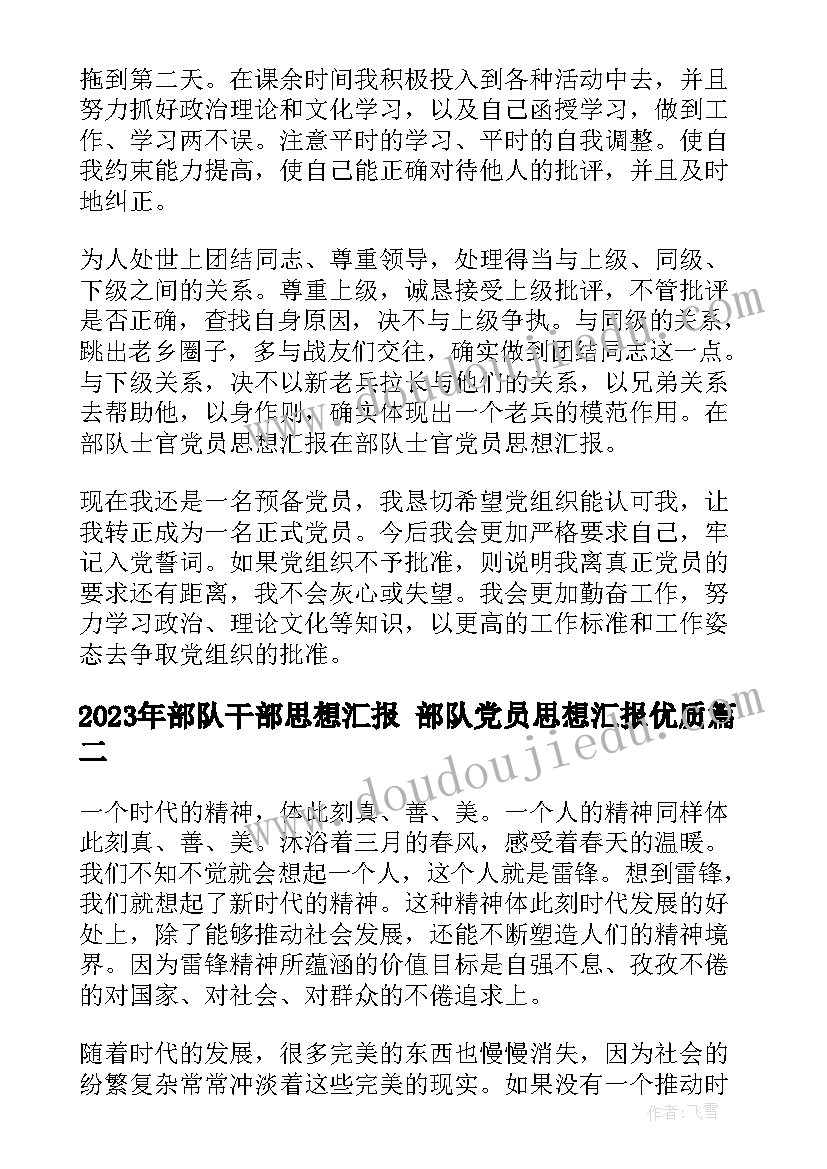 拖到第二天。在课余时间我积极投入到各种活动中去，并且努力抓好政治理论和文化学习，以及自己函授学习，做到工作、学习两不误。注意平时的学习、平时的自我调整。使自我约束能力提高，使自己能正确对待他人的批评，并且及时地纠正。

为人处世上团结同志、尊重领导，处理得当与上级、同级、下级之间的关系。尊重上级，诚恳接受上级批评，不管批评是否正确，查找自身原因，决不与上级争执。与同级的关系，跳出老乡圈子，多与战友们交往，确实做到团结同志这一点。与下级关系，决不以新老兵拉长与他们的关系，以兄弟关系去帮助他，以身作则，确实体现出一个老兵的模范作用。在部队士官党员思想汇报在部队士官党员思想汇报。

现在我还是一名预备党员，我恳切希望党组织能认可我，让我转正成为一名正式党员。今后我会更加严格要求自己，牢记入党誓词。如果党组织不予批准，则说明我离真正党员的要求还有距离，我不会灰心或失望。我会更加勤奋工作，努力学习政治、理论文化等知识，以更高的工作标准和工作姿态去争取党组织的批准。

2023年部队干部思想汇报 部队党员思想汇报优质篇二

一个时代的精神，体此刻真、善、美。一个人的精神同样体此刻真、善、美。沐浴着三月的春风，感受着春天的温暖。我们不知不觉就会想起一个人，这个人就是雷锋。想到雷锋，我们就想起了新时代的精神。这种精神体此刻时代发展的好处上，除了能够推动社会发展，还能不断塑造人们的精神境界。因为雷锋精神所蕴涵的价值目标是自强不息、孜孜不倦的对国家、对社会、对群众的不倦追求上。

随着时代的发展，很多完美的东西也慢慢消失，因为社会的纷繁复杂常常冲淡着这些完美的现实。如果没有一个推动时

www.doudoujiedu.com

作者：飞雪